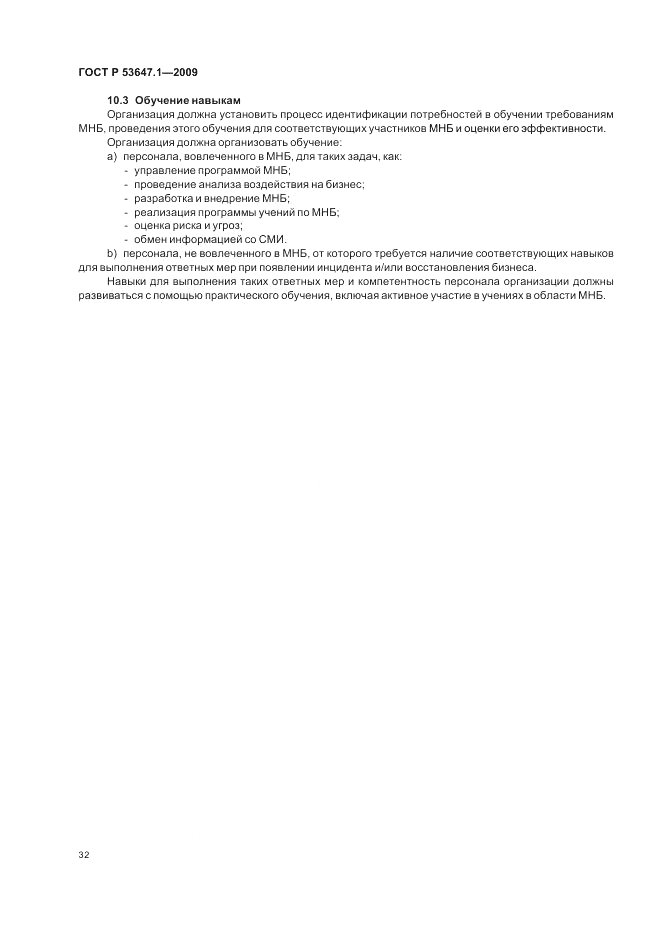 ГОСТ Р 53647.1—2009

10.3 Обучение навыкам

Организация должна установить процесс идентификации потребностей в обучении требованиям МНБ, проведения этого обучения для соответствующих участников МНБ и оценки его эффективности.

Организация должна организовать обучение:

a) персонала, вовлеченного в МНБ, для таких задач, как:
- управление программой МНБ;
- проведение анализа воздействия на бизнес;
- разработка и внедрение МНБ;
- реализация программы учений по МНБ;
- оценка риска и угроз;
- обмен информацией со СМИ.

b) персонала, не вовлеченного в МНБ, от которого требуется наличие соответствующих навыков для выполнения ответных мер при появлении инцидента и/или восстановления бизнеса.

Навыки для выполнения таких ответных мер и компетентность персонала организации должны развиваться с помощью практического обучения, включая активное участие в учениях в области МНБ.

32